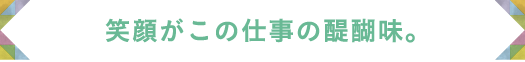 笑顔がこの仕事の醍醐味。